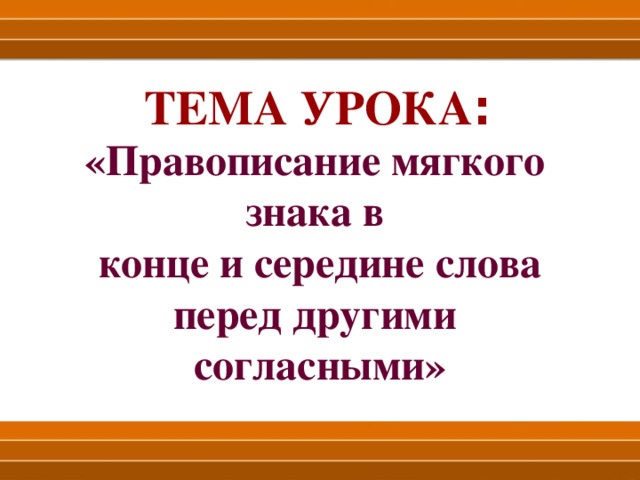 ТЕМА УРОКА:

«Правописание мягкого знака в конце и середине слова перед другими согласными»